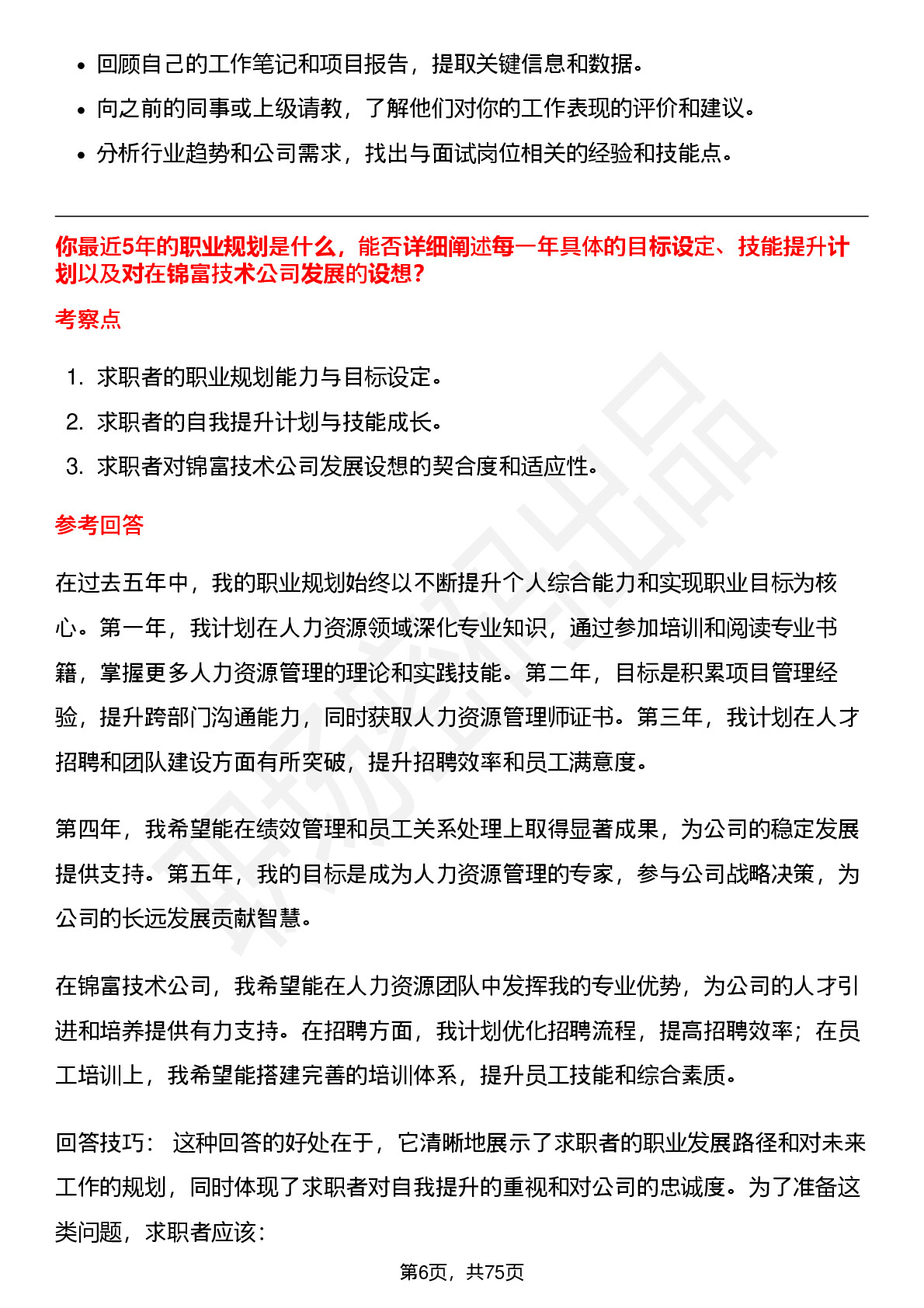 • 回顾自己的工作笔记和项目报告，提取关键信息和数据。
• 向之前的同事或上级请教，了解他们对你的工作表现的评价和建议。
• 分析行业趋势和公司需求，找出与面试岗位相关的经验和技能点。

你最近5年的职业规划是什么，能否详细阐述每一年具体的目标设定、技能提升计划以及对在锦富技术公司发展的设想？

考察点

1. 求职者的职业规划能力与目标设定。
2. 求职者的自我提升计划与技能成长。
3. 求职者对锦富技术公司发展设想的契合度和适应性。

参考回答

在过去五年中，我的职业规划始终以不断提升个人综合能力和实现职业目标为核心。第一年，我计划在人力资源领域深化专业知识，通过参加培训和阅读专业书籍，掌握更多人力资源管理的理论和实践技能。第二年，目标是积累项目管理经验，提升跨部门沟通能力，同时获取人力资源管理师证书。第三年，我计划在人才招聘和团队建设方面有所突破，提升招聘效率和员工满意度。

第四年，我希望能在绩效管理和员工关系处理上取得显著成果，为公司的稳定发展提供支持。第五年，我的目标是成为人力资源管理的专家，参与公司战略决策，为公司的长远发展贡献智慧。

在锦富技术公司，我希望能在人力资源团队中发挥我的专业优势，为公司的人才引进和培养提供有力支持。在招聘方面，我计划优化招聘流程，提高招聘效率；在员工培训上，我希望能搭建完善的培训体系，提升员工技能和综合素质。

回答技巧： 这种回答的好处在于，它清晰地展示了求职者的职业发展路径和对未来工作的规划，同时体现了求职者对自我提升的重视和对公司的忠诚度。为了准备这类问题，求职者应该：

第6页，共75页